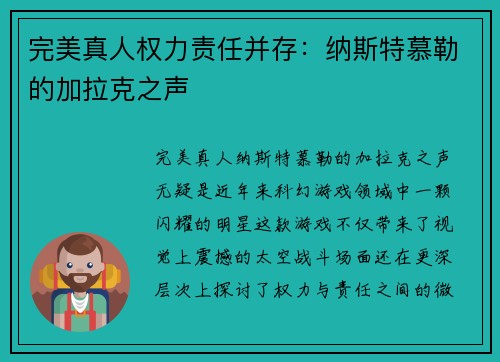 完美真人权力责任并存：纳斯特慕勒的加拉克之声

完美真人纳斯特慕勒的加拉克之声无疑是近年来科幻游戏领域中一颗闪耀的明星这款游戏不仅带来了视觉上震撼的太空战斗场面还在更深层次上探讨了权力与责任之间的微